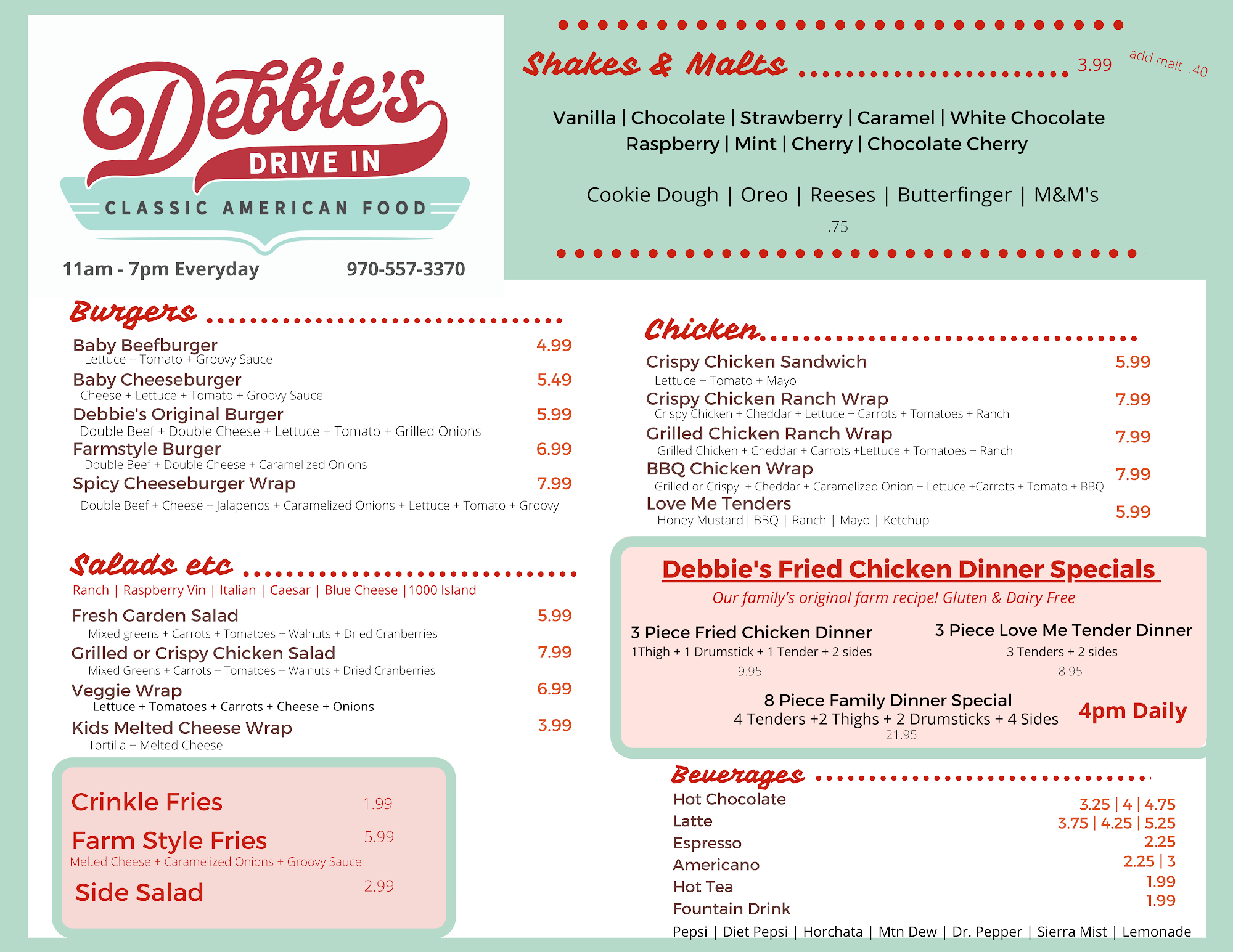 Debbie's
DRIVE IN
CLASSIC AMERICAN FOOD

11am - 7pm Everyday
970-557-3370

Shakes & Malts 3.99 add malt .40

Vanilla | Chocolate | Strawberry | Caramel | White Chocolate
Raspberry | Mint | Cherry | Chocolate Cherry

Cookie Dough | Oreo | Reeses | Butterfinger | M&M's
.75

Burgers

Baby Beefburger 4.99
Lettuce + Tomato + Groovy Sauce
Baby Cheeseburger 5.49
Cheese + Lettuce + Tomato + Groovy Sauce
Debbie's Original Burger 5.99
Double Beef + Double Cheese + Lettuce + Tomato + Grilled Onions
Farmstyle Burger 6.99
Double Beef + Double Cheese + Caramelized Onions
Spicy Cheeseburger Wrap 7.99
Double Beef + Cheese + Jalapenos + Caramelized Onions + Lettuce + Tomato + Groovy

Salads etc
Ranch | Raspberry Vin | Italian | Caesar | Blue Cheese | 1000 Island

Fresh Garden Salad 5.99
Mixed greens + Carrots + Tomatoes + Walnuts + Dried Cranberries
Grilled or Crispy Chicken Salad 7.99
Mixed Greens + Carrots + Tomatoes + Walnuts + Dried Cranberries
Veggie Wrap 6.99
Lettuce + Tomatoes + Carrots + Cheese + Onions
Kids Melted Cheese Wrap 3.99
Tortilla + Melted Cheese

Crinkle Fries 1.99
Farm Style Fries 5.99
Melted Cheese + Caramelized Onions + Groovy Sauce
Side Salad 2.99

Chicken

Crispy Chicken Sandwich 5.99
Lettuce + Tomato + Mayo
Crispy Chicken Ranch Wrap 7.99
Crispy Chicken + Cheddar + Lettuce + Carrots + Tomatoes + Ranch
Grilled Chicken Ranch Wrap 7.99
Grilled Chicken + Cheddar + Carrots +Lettuce + Tomatoes + Ranch
BBQ Chicken Wrap 7.99
Grilled or Crispy + Cheddar + Caramelized Onion + Lettuce +Carrots + Tomato + BBQ
Love Me Tenders 5.99
Honey Mustard| BBQ | Ranch | Mayo | Ketchup

Debbie's Fried Chicken Dinner Specials
Our family's original farm recipe! Gluten & Dairy Free

3 Piece Fried Chicken Dinner
1Thigh + 1 Drumstick + 1 Tender + 2 sides
9.95

3 Piece Love Me Tender Dinner
3 Tenders + 2 sides
8.95

8 Piece Family Dinner Special
4 Tenders +2 Thighs + 2 Drumsticks + 4 Sides
21.95
4pm Daily

Beverages
Hot Chocolate 3.25 | 4 | 4.75
Latte 3.75 | 4.25 | 5.25
Espresso 2.25
Americano 2.25 | 3
Hot Tea 1.99
Fountain Drink 1.99
Pepsi | Diet Pepsi | Horchata | Mtn Dew | Dr. Pepper | Sierra Mist | Lemonade